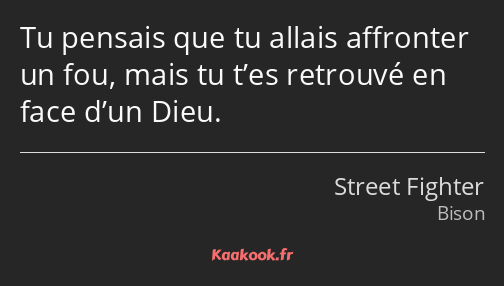 Tu pensais que tu allais affronter un fou, mais tu t’es retrouvé en face d’un Dieu.

Street Fighter
Bison

Kaakook.fr